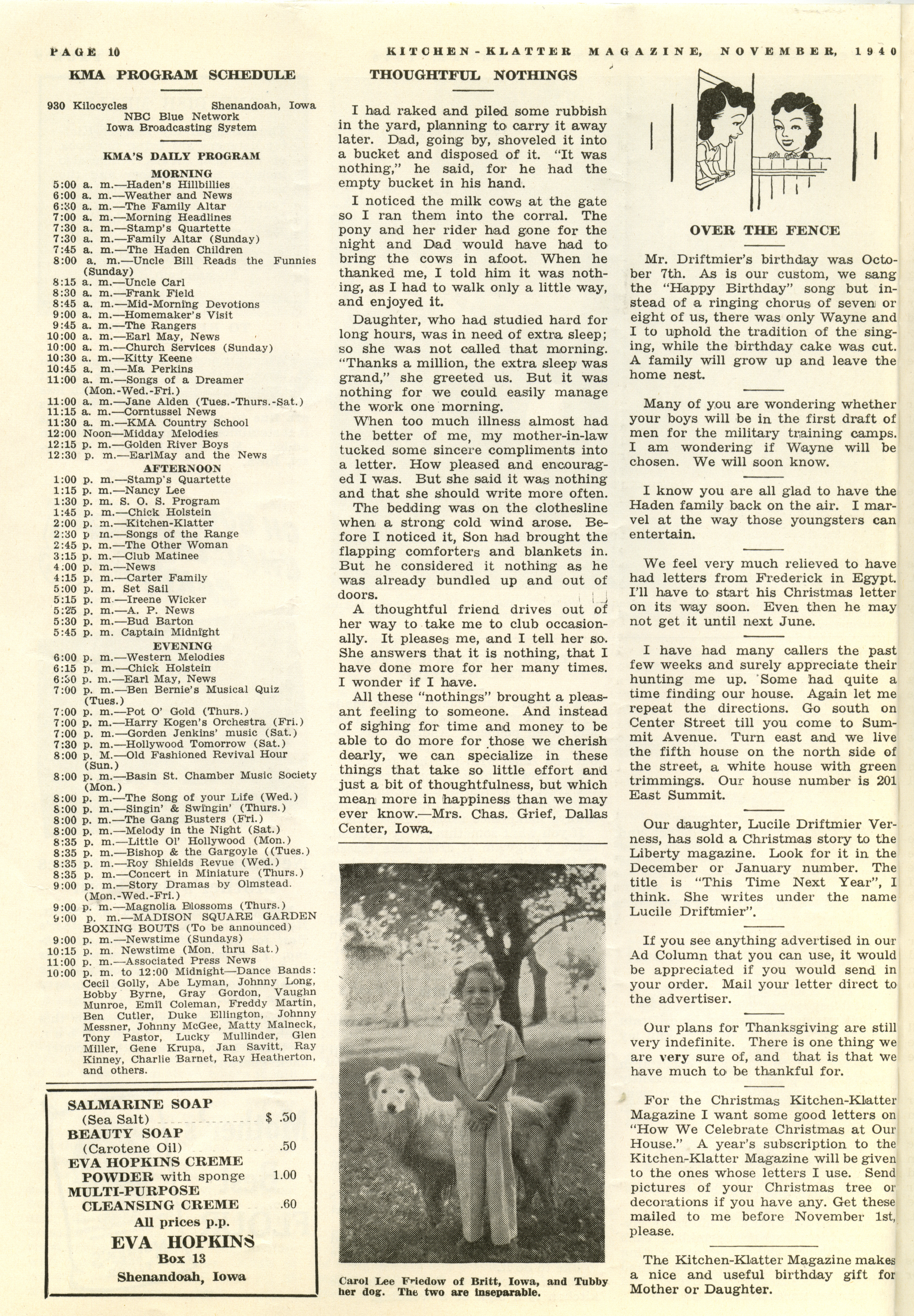 PAGE 10 KITCHEN-KLATTER MAGAZINE, NOVEMBER, 1940

KMA PROGRAM SCHEDULE

930 Kilocycles Shenandoah, Iowa
NBC Blue Network
Iowa Broadcasting System

KMA'S DAILY PROGRAM

MORNING
5:00 a. m.—Haden's Hillbillies
6:00 a. m.—Weather and News
6:30 a. m.—The Family Altar
7:00 a. m.—Morning Headlines
7:30 a. m.—Stamp's Quartette
7:30 a. m.—Family Altar (Sunday)
7:45 a. m.—The Haden Children
8:00 a. m.—Uncle Bill Reads the Funnies (Sunday)
8:15 a. m.—Uncle Carl
8:30 a. m.—Frank Field
8:45 a. m.—Mid-Morning Devotions
9:00 a. m.—Homemaker's Visit
9:45 a. m.—The Rangers
10:00 a. m.—Earl May, News
10:00 a. m.—Church Services (Sunday)
10:30 a. m.—Kitty Keene
10:45 a. m.—Ma Perkins
11:00 a. m.—Songs of a Dreamer (Mon.-Wed.-Fri.)
11:00 a. m.—Jane Alden (Tues.-Thurs.-Sat.)
11:15 a. m.—Corntussel News
11:30 a. m.—KMA Country School
12:00 Noon—Midday Melodies
12:15 p. m.—Golden River Boys
12:30 p. m.—EarlMay and the News
AFTERNOON
1:00 p. m.—Stamp's Quartette
1:15 p. m.—Nancy Lee
1:30 p. m. S. O. S. Program
1:45 p. m.—Chick Holstein
2:00 p. m.—Kitchen-Klatter
2:30 p m.—Songs of the Range
2:45 p. m.—The Other Woman
3:15 p. m.—Club Matinee
4:00 p. m.—News
4:15 p. m.—Carter Family
5:00 p. m. Set Sail
5:15 p. m.—Ireene Wicker
5:25 p. m.—A. P. News
5:30 p. m.—Bud Barton
5:45 p. m. Captain Midnight
EVENING
6:00 p. m.—Western Melodies
6:15 p. m.—Chick Holstein
6:50 p. m.—Earl May, News
7:00 p. m.—Ben Bernie's Musical Quiz (Tues.)
7:00 p. m.—Pot O' Gold (Thurs.)
7:00 p. m.—Harry Kogen's Orchestra (Fri.)
7:00 p. m.—Gorden Jenkins' music (Sat.)
7:30 p. m.—Hollywood Tomorrow (Sat.)
8:00 p. M.—Old Fashioned Revival Hour (Sun.)
8:00 p. m.—Basin St. Chamber Music Society (Mon.)
8:00 p. m.—The Song of your Life (Wed.)
8:00 p. m.—Singin' & Swingin' (Thurs.)
8:00 p. m.—The Gang Busters (Fri.)
8:00 p. m.—Melody in the Night (Sat.)
8:35 p. m.—Little Ol' Hollywood (Mon.)
8:35 p. m.—Bishop & the Gargoyle ((Tues.)
8:35 p. m.—Roy Shields Revue (Wed.)
8:35 p. m.—Concert in Miniature (Thurs.)
9:00 p. m.—Story Dramas by Olmstead. (Mon.-Wed.-Fri.)
9:00 p. m.—Magnolia Blossoms (Thurs.)
9:00 p. m.—MADISON SQUARE GARDEN BOXING BOUTS (To be announced)
9:00 p. m.—Newstime (Sundays)
10:15 p. m. Newstime (Mon. thru Sat.)
11:00 p. m.—Associated Press News
10:00 p. m. to 12:00 Midnight—Dance Bands: Cecil Golly, Abe Lyman, Johnny Long, Bobby Byrne, Gray Gordon, Vaughn Munroe, Emil Coleman, Freddy Martin, Ben Cutler, Duke Ellington, Johnny Messner, Johnny McGee, Matty Malneck, Tony Pastor, Lucky Mullinder, Glen Miller, Gene Krupa, Jan Savitt, Ray Kinney, Charlie Barnet, Ray Heatherton, and others.

SALMARINE SOAP (Sea Salt) $ .50
BEAUTY SOAP (Carotene Oil) .50
EVA HOPKINS CREME POWDER with sponge 1.00
MULTI-PURPOSE CLEANSING CREME .60
All prices p.p.
EVA HOPKINS
Box 13
Shenandoah, Iowa

THOUGHTFUL NOTHINGS

I had raked and piled some rubbish in the yard, planning to carry it away later. Dad, going by, shoveled it into a bucket and disposed of it. "It was nothing," he said, for he had the empty bucket in his hand.

I noticed the milk cows at the gate so I ran them into the corral. The pony and her rider had gone for the night and Dad would have had to bring the cows in afoot. When he thanked me, I told him it was nothing, as I had to walk only a little way, and enjoyed it.

Daughter, who had studied hard for long hours, was in need of extra sleep; so she was not called that morning. "Thanks a million, the extra sleep was grand," she greeted us. But it was nothing for we could easily manage the work one morning.

When too much illness almost had the better of me, my mother-in-law tucked some sincere compliments into a letter. How pleased and encouraged I was. But she said it was nothing and that she should write more often.

The bedding was on the clothesline when a strong cold wind arose. Before I noticed it, Son had brought the flapping comforters and blankets in. But he considered it nothing as he was already bundled up and out of doors.

A thoughtful friend drives out of her way to take me to club occasionally. It pleases me, and I tell her so. She answers that it is nothing, that I have done more for her many times. I wonder if I have.

All these "nothings" brought a pleasant feeling to someone. And instead of sighing for time and money to be able to do more for those we cherish dearly, we can specialize in these things that take so little effort and just a bit of thoughtfulness, but which mean more in happiness than we may ever know.—Mrs. Chas. Grief, Dallas Center, Iowa.

Carol Lee Friedow of Britt, Iowa, and Tubby her dog. The two are inseparable.

OVER THE FENCE

Mr. Driftmier's birthday was October 7th. As is our custom, we sang the "Happy Birthday" song but instead of a ringing chorus of seven or eight of us, there was only Wayne and I to uphold the tradition of the singing, while the birthday cake was cut. A family will grow up and leave the home nest.

Many of you are wondering whether your boys will be in the first draft of men for the military training camps. I am wondering if Wayne will be chosen. We will soon know.

I know you are all glad to have the Haden family back on the air. I marvel at the way those youngsters can entertain.

We feel very much relieved to have had letters from Frederick in Egypt. I'll have to start his Christmas letter on its way soon. Even then he may not get it until next June.

I have had many callers the past few weeks and surely appreciate their hunting me up. Some had quite a time finding our house. Again let me repeat the directions. Go south on Center Street till you come to Summit Avenue. Turn east and we live the fifth house on the north side of the street, a white house with green trimmings. Our house number is 201 East Summit.

Our daughter, Lucile Driftmier Verness, has sold a Christmas story to the Liberty magazine. Look for it in the December or January number. The title is "This Time Next Year", I think. She writes under the name Lucile Driftmier".

If you see anything advertised in our Ad Column that you can use, it would be appreciated if you would send in your order. Mail your letter direct to the advertiser.

Our plans for Thanksgiving are still very indefinite. There is one thing we are very sure of, and that is that we have much to be thankful for.

For the Christmas Kitchen-Klatter Magazine I want some good letters on "How We Celebrate Christmas at Our House." A year's subscription to the Kitchen-Klatter Magazine will be given to the ones whose letters I use. Send pictures of your Christmas tree or decorations if you have any. Get these mailed to me before November 1st, please.

The Kitchen-Klatter Magazine makes a nice and useful birthday gift for Mother or Daughter.